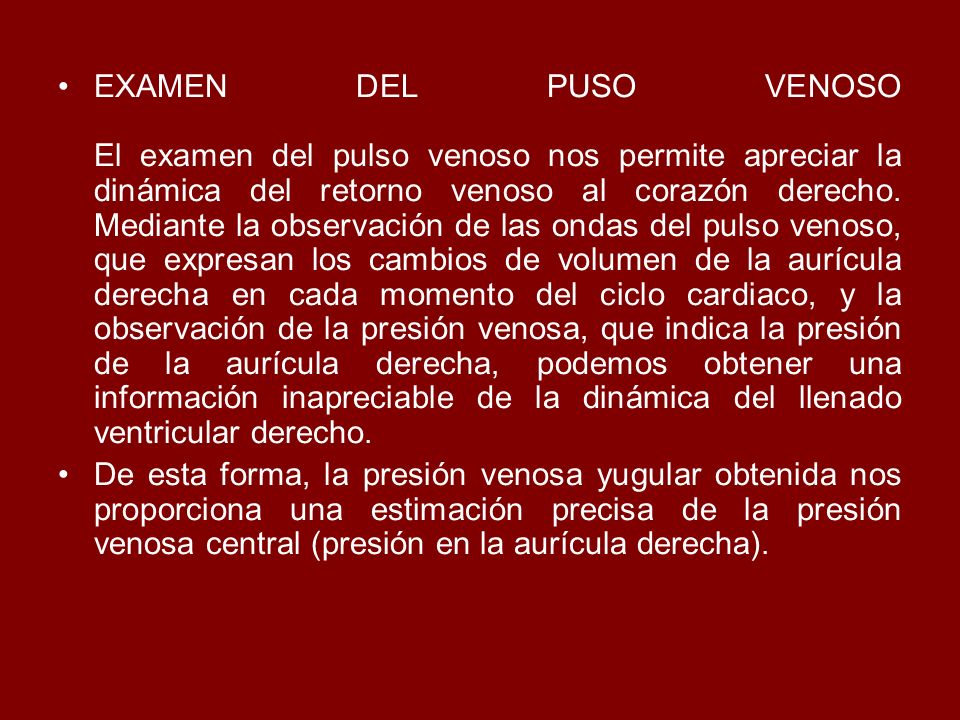 • EXAMEN DEL PUSO VENOSO

El examen del pulso venoso nos permite apreciar la dinámica del retorno venoso al corazón derecho. Mediante la observación de las ondas del pulso venoso, que expresan los cambios de volumen de la aurícula derecha en cada momento del ciclo cardiaco, y la observación de la presión venosa, que indica la presión de la aurícula derecha, podemos obtener una información inapreciable de la dinámica del llenado ventricular derecho.

• De esta forma, la presión venosa yugular obtenida nos proporciona una estimación precisa de la presión venosa central (presión en la aurícula derecha).